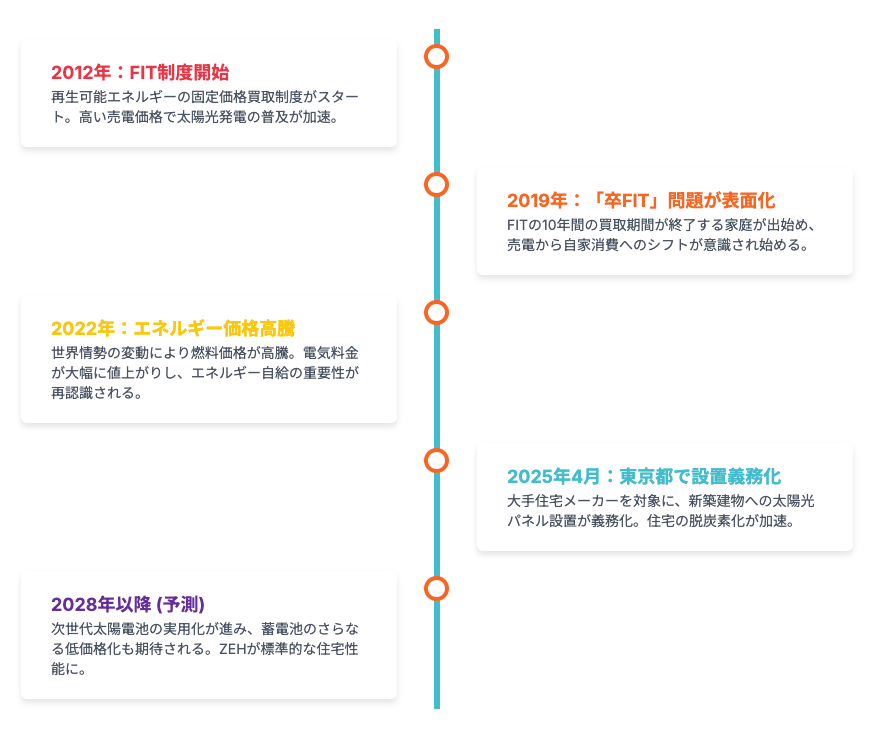 2012年：FIT制度開始

再生可能エネルギーの固定価格買取制度がスタート。高い売電価格で太陽光発電の普及が加速。

2019年：「卒FIT」問題が表面化

FITの10年間の買取期間が終了する家庭が出始め、売電から自家消費へのシフトが意識され始める。

2022年：エネルギー価格高騰

世界情勢の変動により燃料価格が高騰。電気料金が大幅に値上がりし、エネルギー自給の重要性が再認識される。

2025年4月：東京都で設置義務化

大手住宅メーカーを対象に、新築建物への太陽光パネル設置が義務化。住宅の脱炭素化が加速。

2028年以降 (予測)

次世代太陽電池の実用化が進み、蓄電池のさらなる低価格化も期待される。ZEHが標準的な住宅性能に。